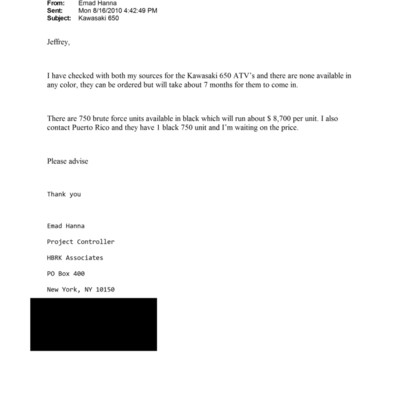 From: Emad Hanna
Sent: Mon 8/16/2010 4:42:49 PM
Subject: Kawasaki 650

Jeffrey,

I have checked with both my sources for the Kawasaki 650 ATV's and there are none available in any color, they can be ordered but will take about 7 months for them to come in.

There are 750 brute force units available in black which will run about $ 8,700 per unit. I also contact Puerto Rico and they have 1 black 750 unit and I'm waiting on the price.

Please advise

Thank you

Emad Hanna

Project Controller

HBRK Associates

PO Box 400

New York, NY 10150